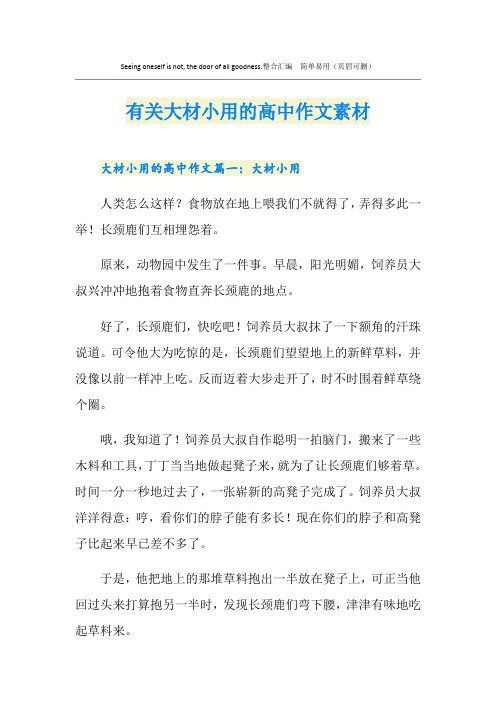 Seeing oneself is not, the door of all goodness.整合汇编　简单易用（页眉可删）

有关大材小用的高中作文素材

大材小用的高中作文篇一：大材小用

人类怎么这样？食物放在地上喂我们不就得了，弄得多此一举！长颈鹿们互相埋怨着。

原来，动物园中发生了一件事。早晨，阳光明媚，饲养员大叔兴冲冲地抱着食物直奔长颈鹿的地点。

好了，长颈鹿们，快吃吧！饲养员大叔抹了一下额角的汗珠说道。可令他大为吃惊的是，长颈鹿们望望地上的新鲜草料，并没像以前一样冲上吃。反而迈着大步走开了，时不时围着鲜草绕个圈。

哦，我知道了！饲养员大叔自作聪明一拍脑门，搬来了一些木料和工具，丁丁当当地做起凳子来，就为了让长颈鹿们够着草。时间一分一秒地过去了，一张崭新的高凳子完成了。饲养员大叔洋洋得意：哼，看你们的脖子能有多长！现在你们的脖子和高凳子比起来早已差不多了。

于是，他把地上的那堆草料抱出一半放在凳子上，可正当他回过头来打算抱另一半时，发现长颈鹿们弯下腰，津津有味地吃起草料来。